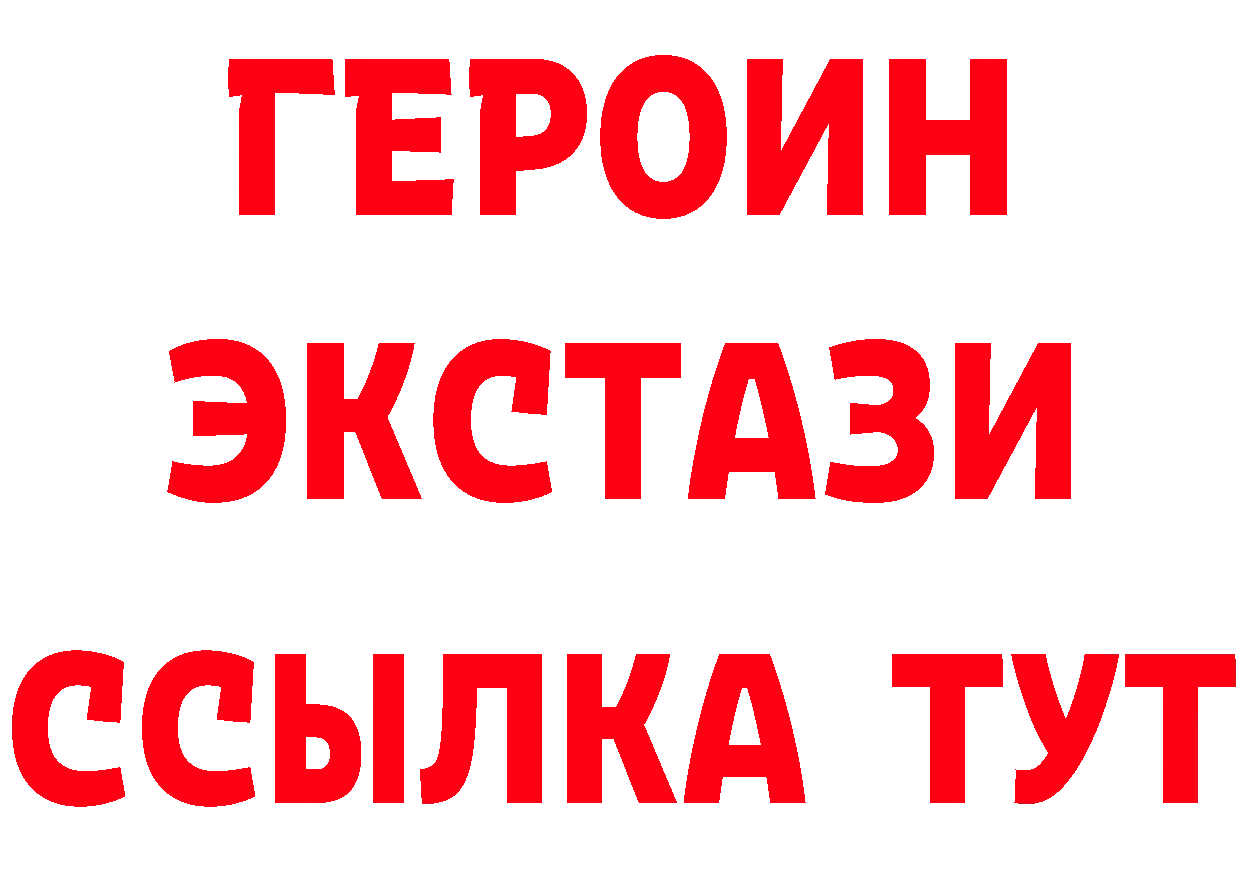 ГЕРОИН
ЭКСТАЗИ
ССЫЛКА ТУТ